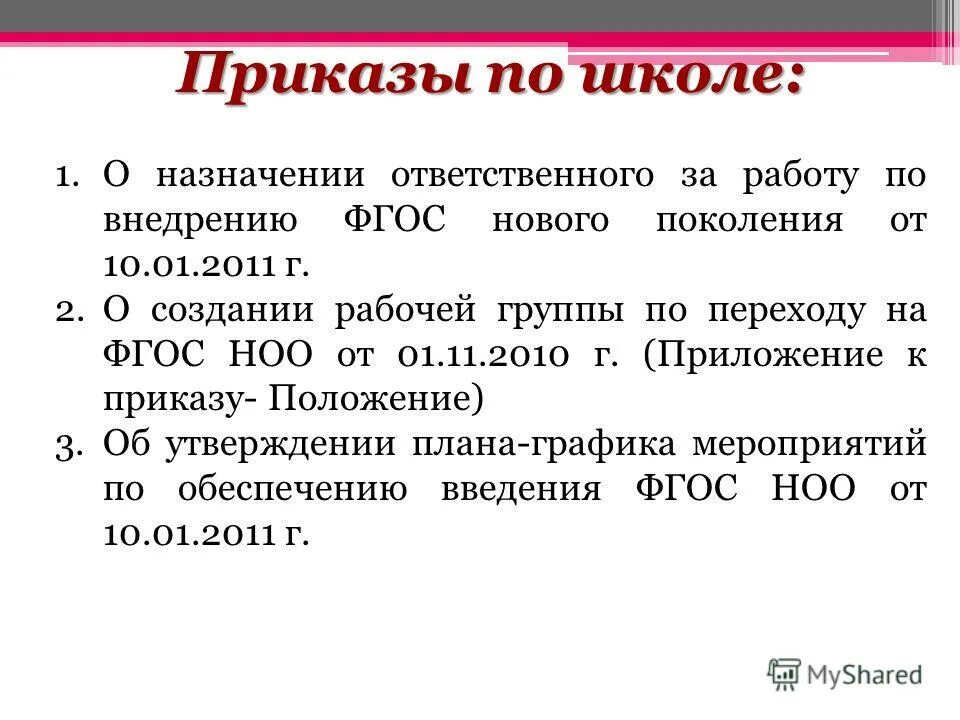 Приказы по школе:

1. О назначении ответственного за работу по внедрению ФГОС нового поколения от 10.01.2011 г.
2. О создании рабочей группы по переходу на ФГОС НОО от 01.11.2010 г. (Приложение к приказу- Положение)
3. Об утверждении плана-графика мероприятий по обеспечению введения ФГОС НОО от 10.01.2011 г.

MyShared